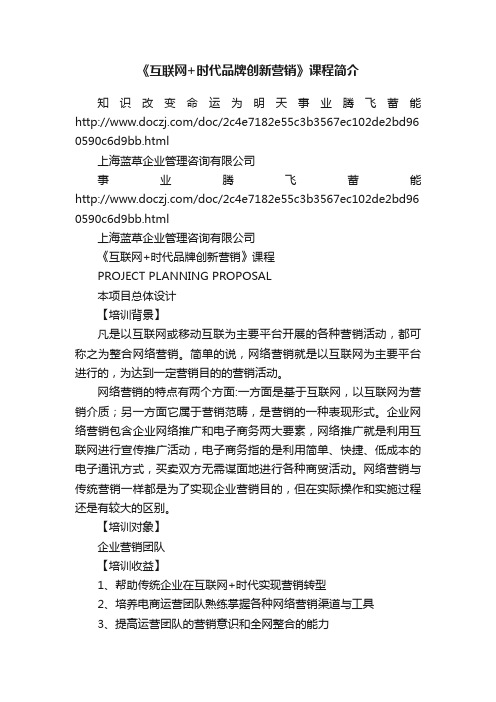 《互联网+时代品牌创新营销》课程简介

知识改变命运为明天事业腾飞蓄能 http://www.doczj.com/doc/2c4e7182e55c3b3567ec102de2bd960590c6d9bb.html

上海蓝草企业管理咨询有限公司

事业腾飞蓄能 http://www.doczj.com/doc/2c4e7182e55c3b3567ec102de2bd960590c6d9bb.html

上海蓝草企业管理咨询有限公司

《互联网+时代品牌创新营销》课程

PROJECT PLANNING PROPOSAL

本项目总体设计

【培训背景】

凡是以互联网或移动互联为主要平台开展的各种营销活动，都可称之为整合网络营销。简单的说，网络营销就是以互联网为主要平台进行的，为达到一定营销目的的营销活动。

网络营销的特点有两个方面:一方面是基于互联网，以互联网为营销介质；另一方面它属于营销范畴，是营销的一种表现形式。企业网络营销包含企业网络推广和电子商务两大要素，网络推广就是利用互联网进行宣传推广活动，电子商务指的是利用简单、快捷、低成本的电子通讯方式，买卖双方无需谋面地进行各种商贸活动。网络营销与传统营销一样都是为了实现企业营销目的，但在实际操作和实施过程还是有较大的区别。

【培训对象】

企业营销团队

【培训收益】

1、帮助传统企业在互联网+时代实现营销转型

2、培养电商运营团队熟练掌握各种网络营销渠道与工具

3、提高运营团队的营销意识和全网整合的能力